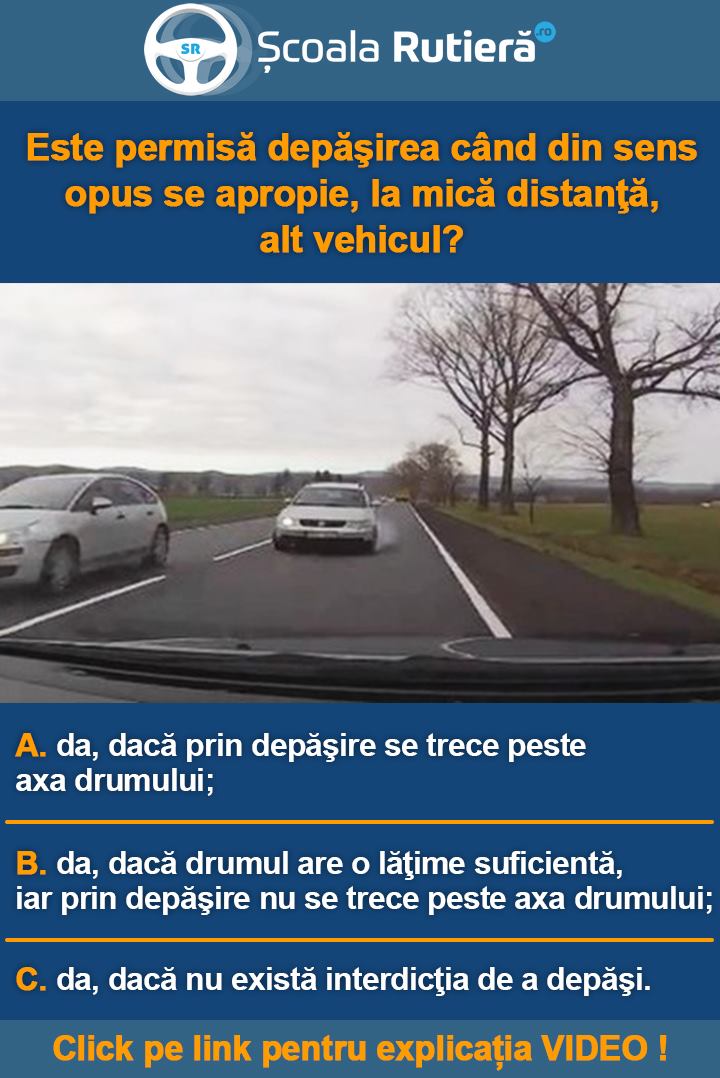 SR Școala Rutieră .ro

Este permisă depăşirea când din sens opus se apropie, la mică distanţă, alt vehicul?

A. da, dacă prin depăşire se trece peste axa drumului;

B. da, dacă drumul are o lăţime suficientă, iar prin depăşire nu se trece peste axa drumului;

C. da, dacă nu există interdicţia de a depăşi.

Click pe link pentru explicația VIDEO !